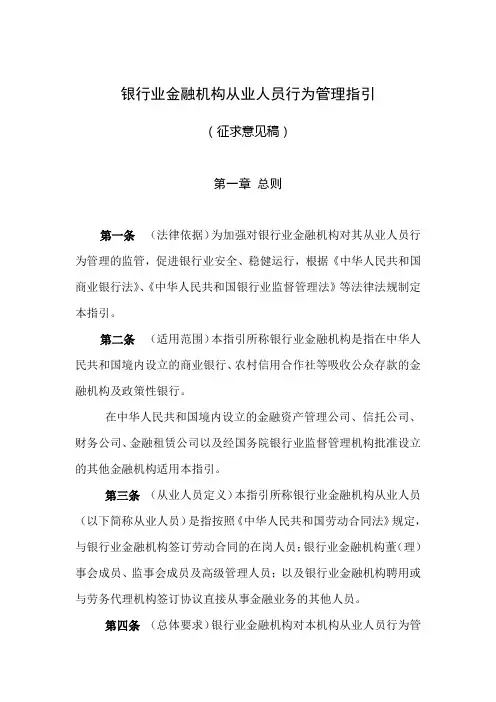 银行业金融机构从业人员行为管理指引

（征求意见稿）

第一章 总则

第一条 （法律依据）为加强对银行业金融机构对其从业人员行为管理的监管，促进银行业安全、稳健运行，根据《中华人民共和国商业银行法》、《中华人民共和国银行业监督管理法》等法律法规制定本指引。

第二条 （适用范围）本指引所称银行业金融机构是指在中华人民共和国境内设立的商业银行、农村信用合作社等吸收公众存款的金融机构及政策性银行。

在中华人民共和国境内设立的金融资产管理公司、信托公司、财务公司、金融租赁公司以及经国务院银行业监督管理机构批准设立的其他金融机构适用本指引。

第三条 （从业人员定义）本指引所称银行业金融机构从业人员（以下简称从业人员）是指按照《中华人民共和国劳动合同法》规定，与银行业金融机构签订劳动合同的在岗人员；银行业金融机构董（理）事会成员、监事会成员及高级管理人员；以及银行业金融机构聘用或与劳务代理机构签订协议直接从事金融业务的其他人员。

第四条 （总体要求）银行业金融机构对本机构从业人员行为管